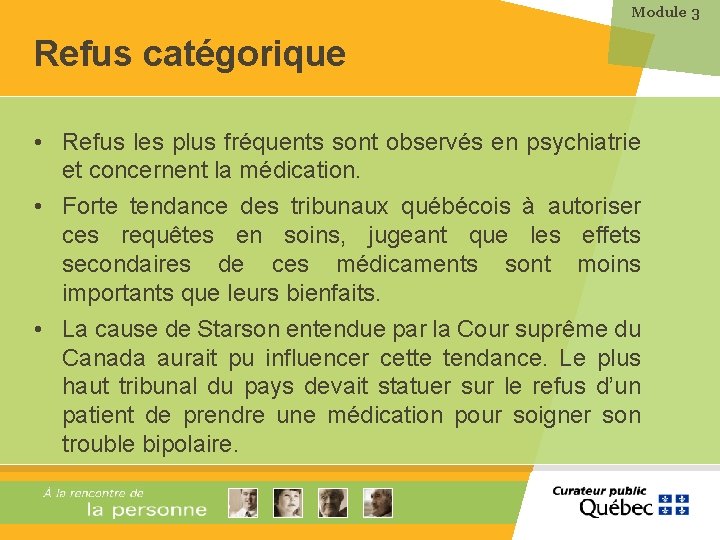 Module 3

Refus catégorique

• Refus les plus fréquents sont observés en psychiatrie et concernent la médication.

• Forte tendance des tribunaux québécois à autoriser ces requêtes en soins, jugeant que les effets secondaires de ces médicaments sont moins importants que leurs bienfaits.

• La cause de Starson entendue par la Cour suprême du Canada aurait pu influencer cette tendance. Le plus haut tribunal du pays devait statuer sur le refus d'un patient de prendre une médication pour soigner son trouble bipolaire.

À la rencontre de
la personne

Curateur public
Québec